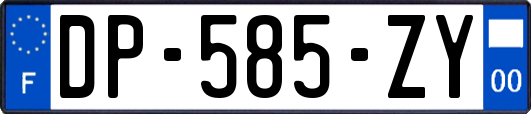 F

DP-585-ZY

00